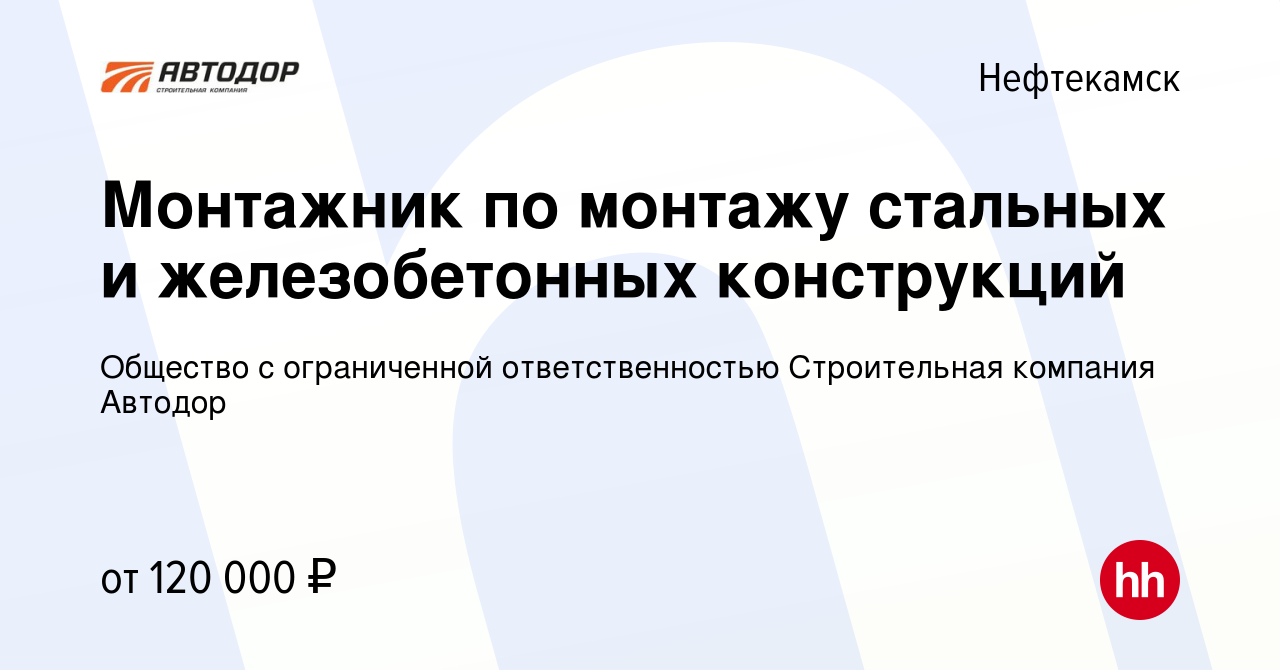 АВТОДОР
СТРОИТЕЛЬНАЯ КОМПАНИЯ

Нефтекамск

Монтажник по монтажу стальных и железобетонных конструкций

Общество с ограниченной ответственностью Строительная компания Автодор

от 120 000 ₽

hh